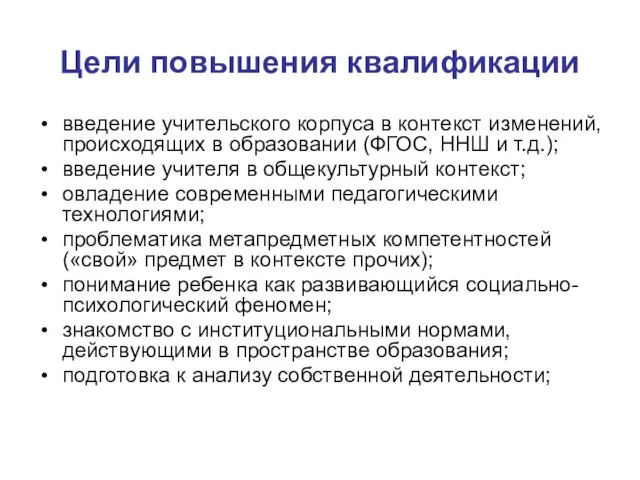 Цели повышения квалификации

• введение учительского корпуса в контекст изменений, происходящих в образовании (ФГОС, ННШ и т.д.);
• введение учителя в общекультурный контекст;
• овладение современными педагогическими технологиями;
• проблематика метапредметных компетентностей («свой» предмет в контексте прочих);
• понимание ребенка как развивающийся социально-психологический феномен;
• знакомство с институциональными нормами, действующими в пространстве образования;
• подготовка к анализу собственной деятельности;